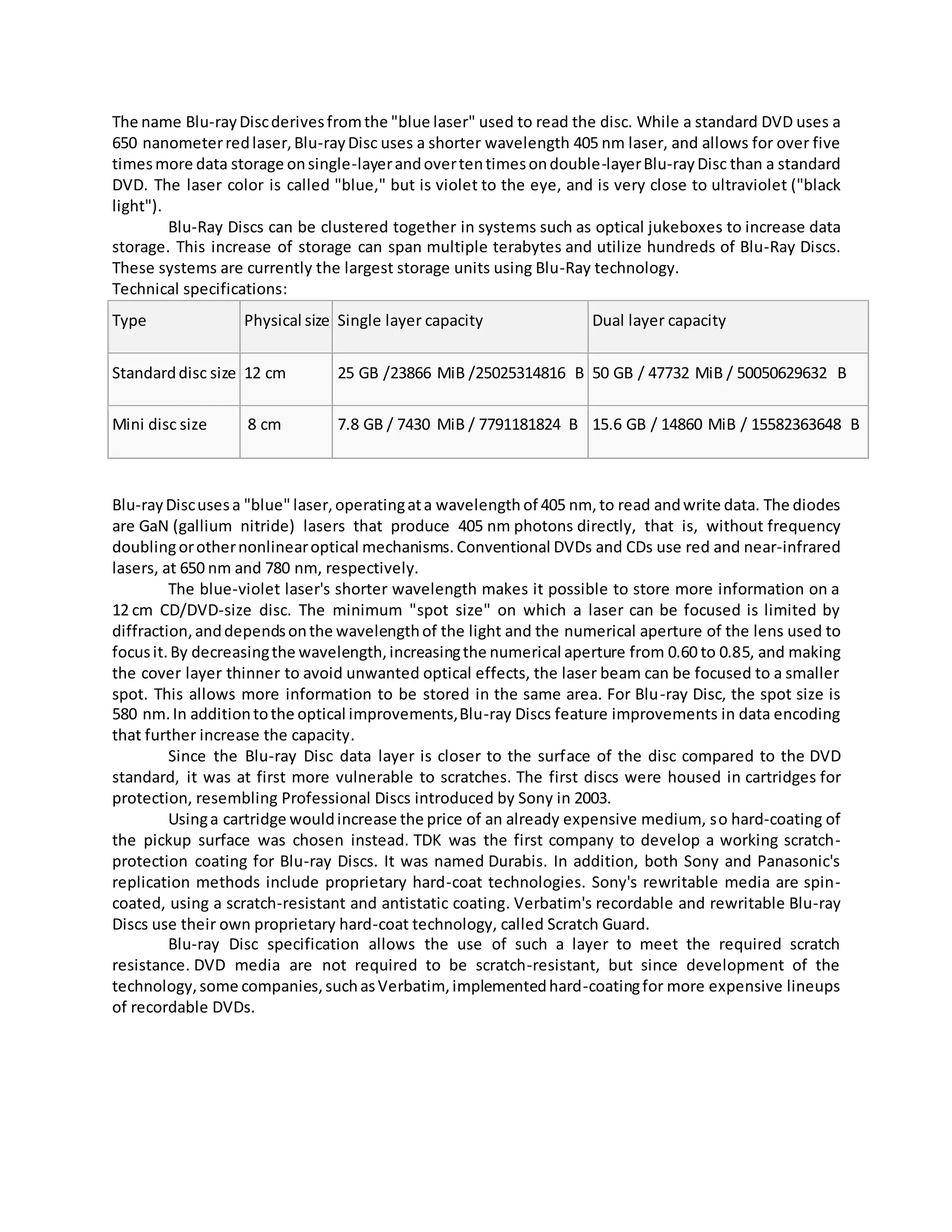 The name Blu-ray Disc derives from the "blue laser" used to read the disc. While a standard DVD uses a 650 nanometer red laser, Blu-ray Disc uses a shorter wavelength 405 nm laser, and allows for over five times more data storage on single-layer and over ten times on double-layer Blu-ray Disc than a standard DVD. The laser color is called "blue," but is violet to the eye, and is very close to ultraviolet ("black light").

Blu-Ray Discs can be clustered together in systems such as optical jukeboxes to increase data storage. This increase of storage can span multiple terabytes and utilize hundreds of Blu-Ray Discs. These systems are currently the largest storage units using Blu-Ray technology.

Technical specifications:

| Type | Physical size | Single layer capacity | Dual layer capacity |
|---|---|---|---|
| Standard disc size | 12 cm | 25 GB /23866 MiB /25025314816 B | 50 GB / 47732 MiB / 50050629632 B |
| Mini disc size | 8 cm | 7.8 GB / 7430 MiB / 7791181824 B | 15.6 GB / 14860 MiB / 15582363648 B |

Blu-ray Disc uses a "blue" laser, operating at a wavelength of 405 nm, to read and write data. The diodes are GaN (gallium nitride) lasers that produce 405 nm photons directly, that is, without frequency doubling or other nonlinear optical mechanisms. Conventional DVDs and CDs use red and near-infrared lasers, at 650 nm and 780 nm, respectively.

The blue-violet laser's shorter wavelength makes it possible to store more information on a 12 cm CD/DVD-size disc. The minimum "spot size" on which a laser can be focused is limited by diffraction, and depends on the wavelength of the light and the numerical aperture of the lens used to focus it. By decreasing the wavelength, increasing the numerical aperture from 0.60 to 0.85, and making the cover layer thinner to avoid unwanted optical effects, the laser beam can be focused to a smaller spot. This allows more information to be stored in the same area. For Blu-ray Disc, the spot size is 580 nm. In addition to the optical improvements, Blu-ray Discs feature improvements in data encoding that further increase the capacity.

Since the Blu-ray Disc data layer is closer to the surface of the disc compared to the DVD standard, it was at first more vulnerable to scratches. The first discs were housed in cartridges for protection, resembling Professional Discs introduced by Sony in 2003.

Using a cartridge would increase the price of an already expensive medium, so hard-coating of the pickup surface was chosen instead. TDK was the first company to develop a working scratch-protection coating for Blu-ray Discs. It was named Durabis. In addition, both Sony and Panasonic's replication methods include proprietary hard-coat technologies. Sony's rewritable media are spin-coated, using a scratch-resistant and antistatic coating. Verbatim's recordable and rewritable Blu-ray Discs use their own proprietary hard-coat technology, called Scratch Guard.

Blu-ray Disc specification allows the use of such a layer to meet the required scratch resistance. DVD media are not required to be scratch-resistant, but since development of the technology, some companies, such as Verbatim, implemented hard-coating for more expensive lineups of recordable DVDs.